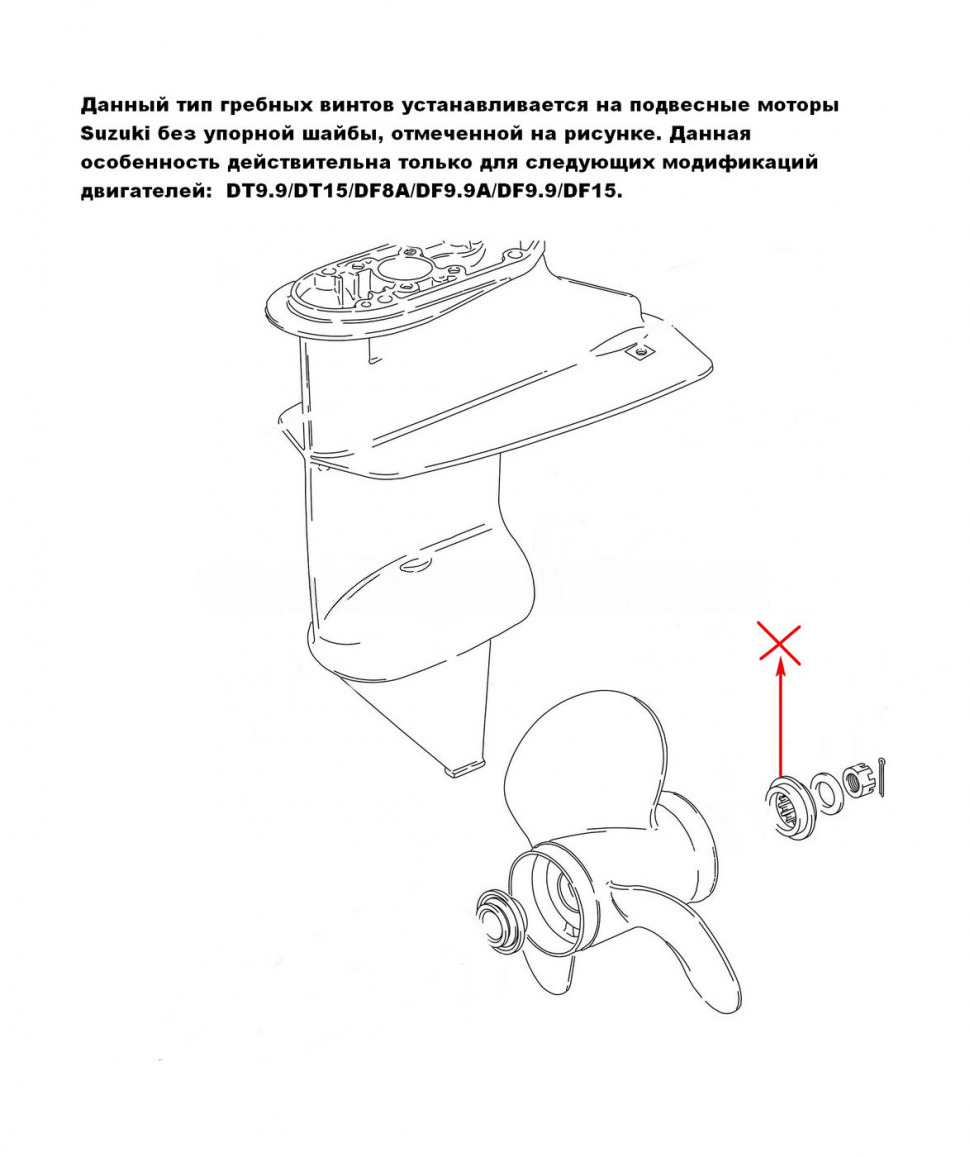 Данный тип гребных винтов устанавливается на подвесные моторы Suzuki без упорной шайбы, отмеченной на рисунке. Данная особенность действительна только для следующих модификаций двигателей: DT9.9/DT15/DF8A/DF9.9A/DF9.9/DF15.